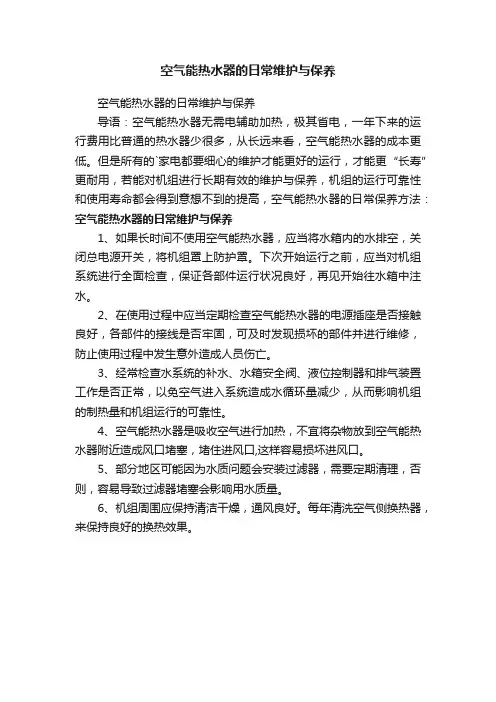 空气能热水器的日常维护与保养

空气能热水器的日常维护与保养

导语：空气能热水器无需电辅助加热，极其省电，一年下来的运行费用比普通的热水器少很多，从长远来看，空气能热水器的成本更低。但是所有的`家电都要细心的维护才能更好的运行，才能更“长寿”更耐用，若能对机组进行长期有效的维护与保养，机组的运行可靠性和使用寿命都会得到意想不到的提高，空气能热水器的日常保养方法：

空气能热水器的日常维护与保养

1、如果长时间不使用空气能热水器，应当将水箱内的水排空，关闭总电源开关，将机组罩上防护罩。下次开始运行之前，应当对机组系统进行全面检查，保证各部件运行状况良好，再见开始往水箱中注水。

2、在使用过程中应当定期检查空气能热水器的电源插座是否接触良好，各部件的接线是否牢固，可及时发现损坏的部件并进行维修，防止使用过程中发生意外造成人员伤亡。

3、经常检查水系统的补水、水箱安全阀、液位控制器和排气装置工作是否正常，以免空气进入系统造成水循环量减少，从而影响机组的制热量和机组运行的可靠性。

4、空气能热水器是吸收空气进行加热，不宜将杂物放到空气能热水器附近造成风口堵塞，堵住进风口,这样容易损坏进风口。

5、部分地区可能因为水质问题会安装过滤器，需要定期清理，否则，容易导致过滤器堵塞会影响用水质量。

6、机组周围应保持清洁干燥，通风良好。每年清洗空气侧换热器，来保持良好的换热效果。